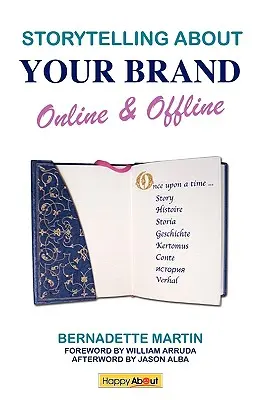 STORYTELLING ABOUT
YOUR BRAND
Online & Offline

Once upon a time ...
Story
Histoire
Storia
Geschichte
Kertomus
Conte
история
Verhal

BERNADETTE MARTIN
FOREWORD BY WILLIAM ARRUDA
AFTERWORD BY JASON ALBA

Happy About